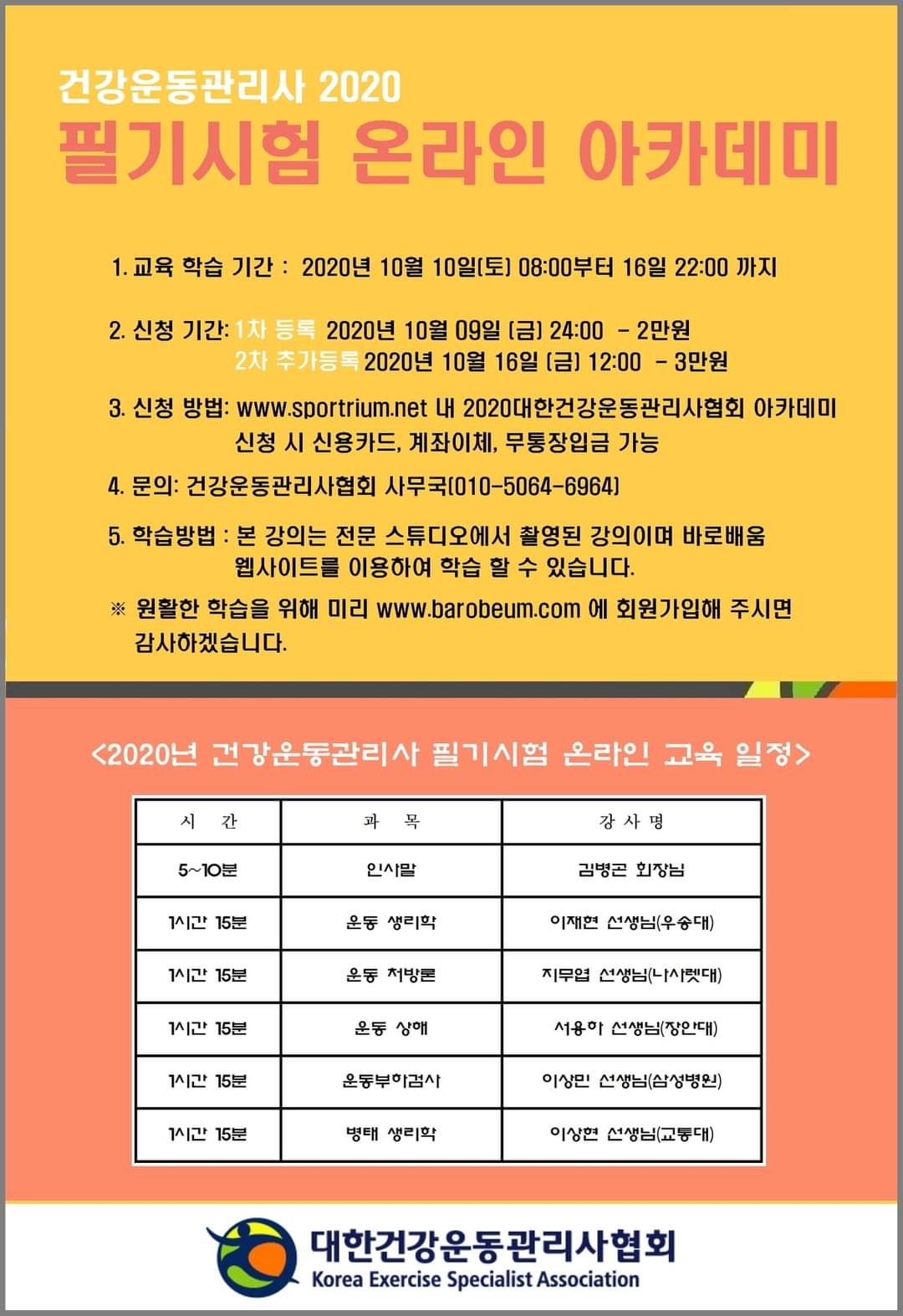 건강운동관리사 2020
필기시험 온라인 아카데미

1. 교육 학습 기간 : 2020년 10월 10일(토) 08:00부터 16일 22:00 까지

2. 신청 기간: 1차 등록 2020년 10월 09일 (금) 24:00 - 2만원
2차 추가등록 2020년 10월 16일 (금) 12:00 - 3만원

3. 신청 방법: www.sportrium.net 내 2020대한건강운동관리사협회 아카데미
신청 시 신용카드, 계좌이체, 무통장입금 가능

4. 문의: 건강운동관리사협회 사무국(010-5064-6964)

5. 학습방법 : 본 강의는 전문 스튜디오에서 촬영된 강의이며 바로배움 웹사이트를 이용하여 학습 할 수 있습니다.

※ 원활한 학습을 위해 미리 www.barobeum.com 에 회원가입해 주시면 감사하겠습니다.

<2020년 건강운동관리사 필기시험 온라인 교육 일정>

| 시 간 | 과 목 | 강 사 명 |
|---|---|---|
| 5~10분 | 인사말 | 김병곤 회장님 |
| 1시간 15분 | 운동 생리학 | 이재현 선생님(우송대) |
| 1시간 15분 | 운동 처방론 | 지무엽 선생님(나사렛대) |
| 1시간 15분 | 운동 상해 | 서용하 선생님(장안대) |
| 1시간 15분 | 운동부하검사 | 이상민 선생님(삼성병원) |
| 1시간 15분 | 병태 생리학 | 이상현 선생님(교통대) |

대한건강운동관리사협회
Korea Exercise Specialist Association